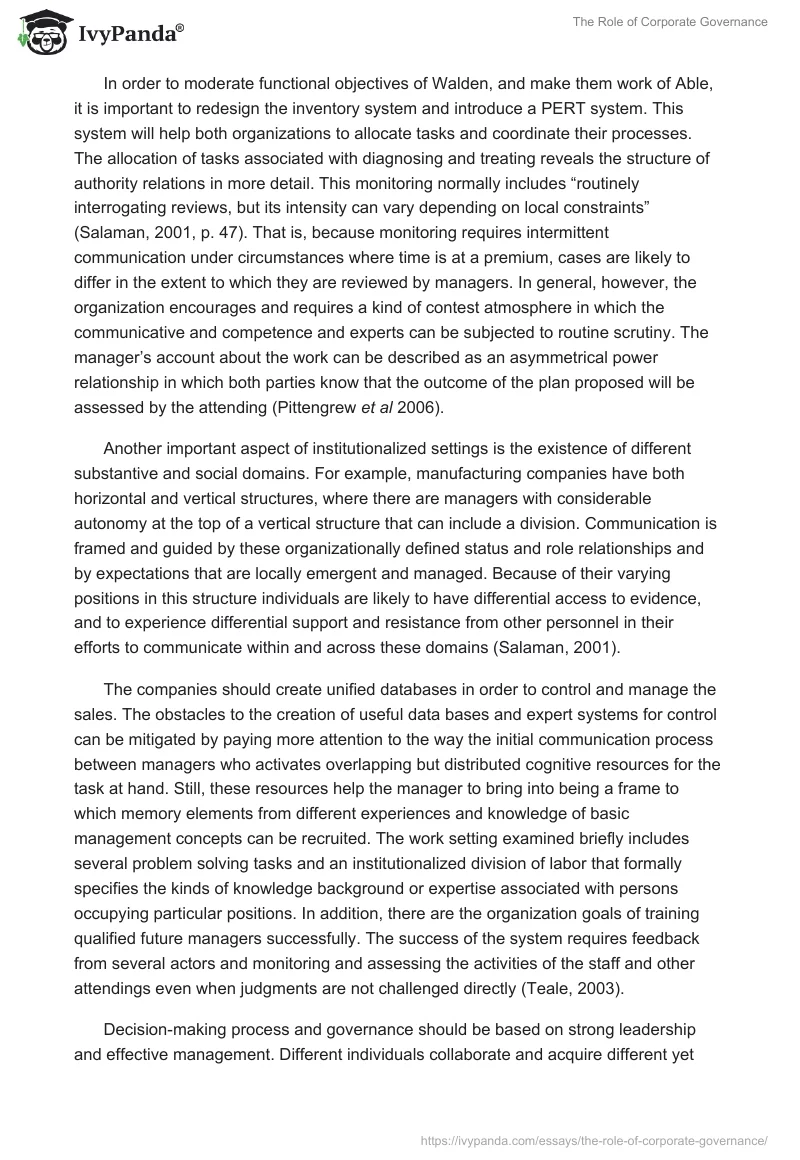 IvyPanda®

The Role of Corporate Governance

In order to moderate functional objectives of Walden, and make them work of Able, it is important to redesign the inventory system and introduce a PERT system. This system will help both organizations to allocate tasks and coordinate their processes. The allocation of tasks associated with diagnosing and treating reveals the structure of authority relations in more detail. This monitoring normally includes “routinely interrogating reviews, but its intensity can vary depending on local constraints” (Salaman, 2001, p. 47). That is, because monitoring requires intermittent communication under circumstances where time is at a premium, cases are likely to differ in the extent to which they are reviewed by managers. In general, however, the organization encourages and requires a kind of contest atmosphere in which the communicative and competence and experts can be subjected to routine scrutiny. The manager’s account about the work can be described as an asymmetrical power relationship in which both parties know that the outcome of the plan proposed will be assessed by the attending (Pittengrew et al 2006).

Another important aspect of institutionalized settings is the existence of different substantive and social domains. For example, manufacturing companies have both horizontal and vertical structures, where there are managers with considerable autonomy at the top of a vertical structure that can include a division. Communication is framed and guided by these organizationally defined status and role relationships and by expectations that are locally emergent and managed. Because of their varying positions in this structure individuals are likely to have differential access to evidence, and to experience differential support and resistance from other personnel in their efforts to communicate within and across these domains (Salaman, 2001).

The companies should create unified databases in order to control and manage the sales. The obstacles to the creation of useful data bases and expert systems for control can be mitigated by paying more attention to the way the initial communication process between managers who activates overlapping but distributed cognitive resources for the task at hand. Still, these resources help the manager to bring into being a frame to which memory elements from different experiences and knowledge of basic management concepts can be recruited. The work setting examined briefly includes several problem solving tasks and an institutionalized division of labor that formally specifies the kinds of knowledge background or expertise associated with persons occupying particular positions. In addition, there are the organization goals of training qualified future managers successfully. The success of the system requires feedback from several actors and monitoring and assessing the activities of the staff and other attendings even when judgments are not challenged directly (Teale, 2003).

Decision-making process and governance should be based on strong leadership and effective management. Different individuals collaborate and acquire different yet

https://ivypanda.com/essays/the-role-of-corporate-governance/